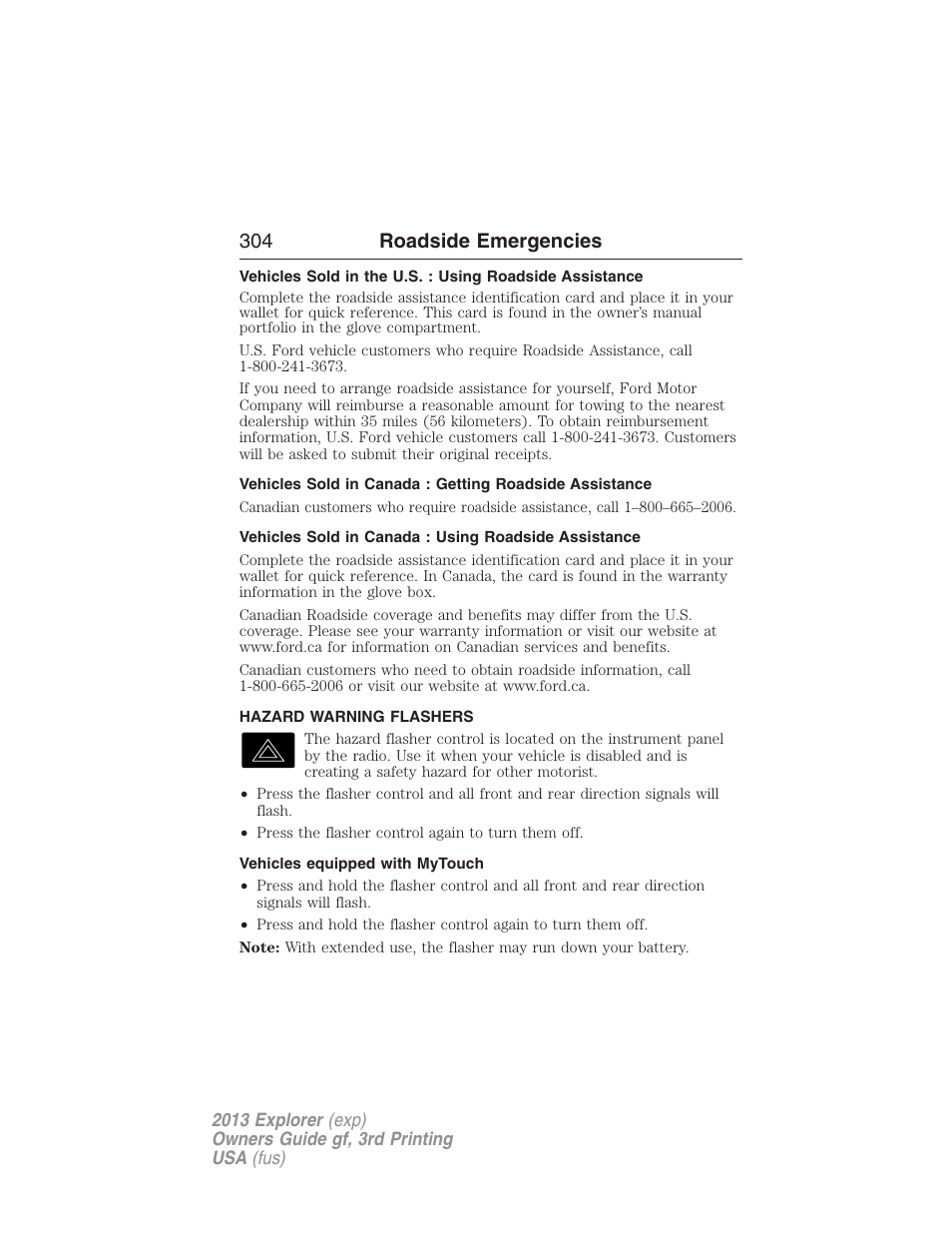 304 Roadside Emergencies

Vehicles Sold in the U.S. : Using Roadside Assistance

Complete the roadside assistance identification card and place it in your wallet for quick reference. This card is found in the owner's manual portfolio in the glove compartment.

U.S. Ford vehicle customers who require Roadside Assistance, call 1-800-241-3673.

If you need to arrange roadside assistance for yourself, Ford Motor Company will reimburse a reasonable amount for towing to the nearest dealership within 35 miles (56 kilometers). To obtain reimbursement information, U.S. Ford vehicle customers call 1-800-241-3673. Customers will be asked to submit their original receipts.

Vehicles Sold in Canada : Getting Roadside Assistance

Canadian customers who require roadside assistance, call 1–800–665–2006.

Vehicles Sold in Canada : Using Roadside Assistance

Complete the roadside assistance identification card and place it in your wallet for quick reference. In Canada, the card is found in the warranty information in the glove box.

Canadian Roadside coverage and benefits may differ from the U.S. coverage. Please see your warranty information or visit our website at www.ford.ca for information on Canadian services and benefits.

Canadian customers who need to obtain roadside information, call 1-800-665-2006 or visit our website at www.ford.ca.

HAZARD WARNING FLASHERS

The hazard flasher control is located on the instrument panel by the radio. Use it when your vehicle is disabled and is creating a safety hazard for other motorist.

• Press the flasher control and all front and rear direction signals will flash.
• Press the flasher control again to turn them off.

Vehicles equipped with MyTouch

• Press and hold the flasher control and all front and rear direction signals will flash.
• Press and hold the flasher control again to turn them off.

Note: With extended use, the flasher may run down your battery.

2013 Explorer (exp)
Owners Guide gf, 3rd Printing
USA (fus)